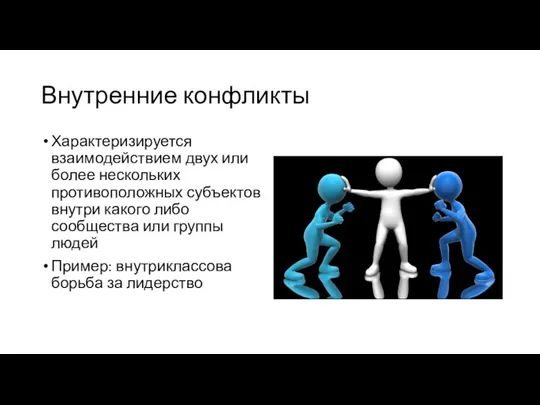 Внутренние конфликты

• Характеризируется взаимодействием двух или более нескольких противоположных субъектов внутри какого либо сообщества или группы людей

• Пример: внутриклассова борьба за лидерство